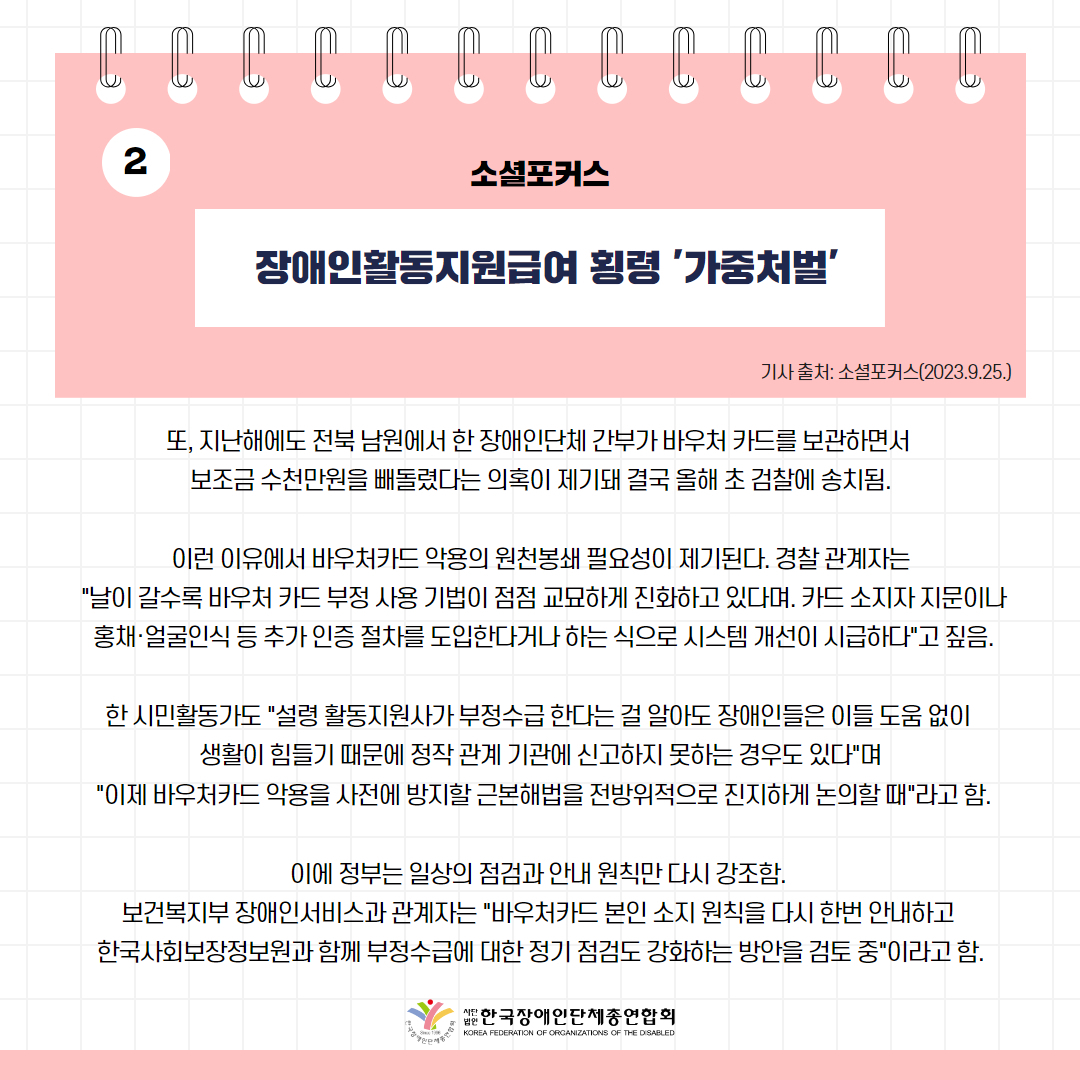 2

소셜포커스

장애인활동지원급여 횡령 '가중처벌'

기사 출처: 소셜포커스(2023.9.25.)

또, 지난해에도 전북 남원에서 한 장애인단체 간부가 바우처 카드를 보관하면서 보조금 수천만원을 빼돌렸다는 의혹이 제기돼 결국 올해 초 검찰에 송치됨.

이런 이유에서 바우처카드 악용의 원천봉쇄 필요성이 제기된다. 경찰 관계자는 "날이 갈수록 바우처 카드 부정 사용 기법이 점점 교묘하게 진화하고 있다며. 카드 소지자 지문이나 홍채·얼굴인식 등 추가 인증 절차를 도입한다거나 하는 식으로 시스템 개선이 시급하다"고 짚음.

한 시민활동가도 "설령 활동지원사가 부정수급 한다는 걸 알아도 장애인들은 이들 도움 없이 생활이 힘들기 때문에 정작 관계 기관에 신고하지 못하는 경우도 있다"며 "이제 바우처카드 악용을 사전에 방지할 근본해법을 전방위적으로 진지하게 논의할 때"라고 함.

이에 정부는 일상의 점검과 안내 원칙만 다시 강조함.
보건복지부 장애인서비스과 관계자는 "바우처카드 본인 소지 원칙을 다시 한번 안내하고 한국사회보장정보원과 함께 부정수급에 대한 정기 점검도 강화하는 방안을 검토 중"이라고 함.

사단법인 한국장애인단체총연합회
KOREA FEDERATION OF ORGANIZATIONS OF THE DISABLED